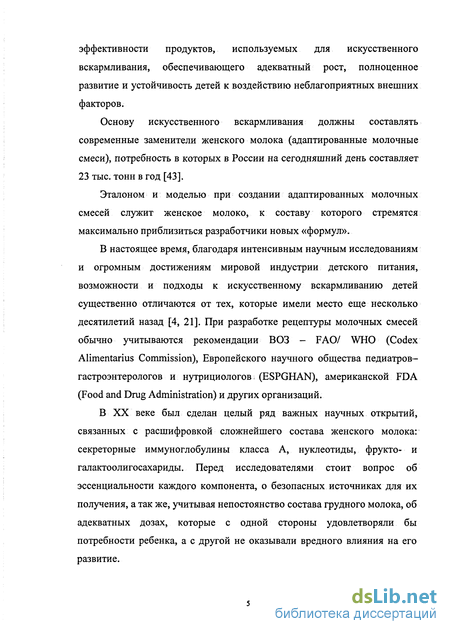 эффективности продуктов, используемых для искусственного вскармливания, обеспечивающего адекватный рост, полноценное развитие и устойчивость детей к воздействию неблагоприятных внешних факторов.

Основу искусственного вскармливания должны составлять современные заменители женского молока (адаптированные молочные смеси), потребность в которых в России на сегодняшний день составляет 23 тыс. тонн в год [43].

Эталоном и моделью при создании адаптированных молочных смесей служит женское молоко, к составу которого стремятся максимально приблизиться разработчики новых «формул».

В настоящее время, благодаря интенсивным научным исследованиям и огромным достижениям мировой индустрии детского питания, возможности и подходы к искусственному вскармливанию детей существенно отличаются от тех, которые имели место еще несколько десятилетий назад [4, 21]. При разработке рецептуры молочных смесей обычно учитываются рекомендации ВОЗ – FAO/ WHO (Codex Alimentarius Commission), Европейского научного общества педиатров-гастроэнтерологов и нутрициологов (ESPGHAN), американской FDA (Food and Drug Administration) и других организаций.

В XX веке был сделан целый ряд важных научных открытий, связанных с расшифровкой сложнейшего состава женского молока: секреторные иммуноглобулины класса А, нуклеотиды, фрукто- и галактоолигосахариды. Перед исследователями стоит вопрос об эссенциальности каждого компонента, о безопасных источниках для их получения, а так же, учитывая непостоянство состава грудного молока, об адекватных дозах, которые с одной стороны удовлетворяли бы потребности ребенка, а с другой не оказывали вредного влияния на его развитие.

5

dsLib.net
библиотека диссертаций